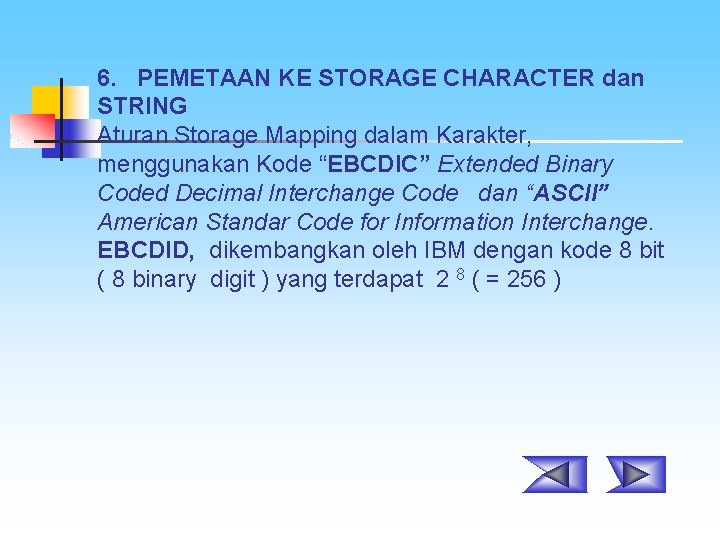 6. PEMETAAN KE STORAGE CHARACTER dan STRING

Aturan Storage Mapping dalam Karakter, menggunakan Kode “EBCDIC” Extended Binary Coded Decimal Interchange Code dan “ASCII” American Standar Code for Information Interchange.

EBCDID, dikembangkan oleh IBM dengan kode 8 bit ( 8 binary digit ) yang terdapat $2^8$ ( = 256 )